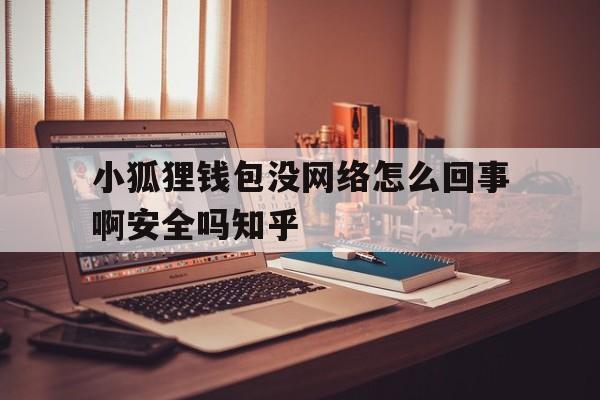 小狐狸钱包没网络怎么回事啊安全吗知乎